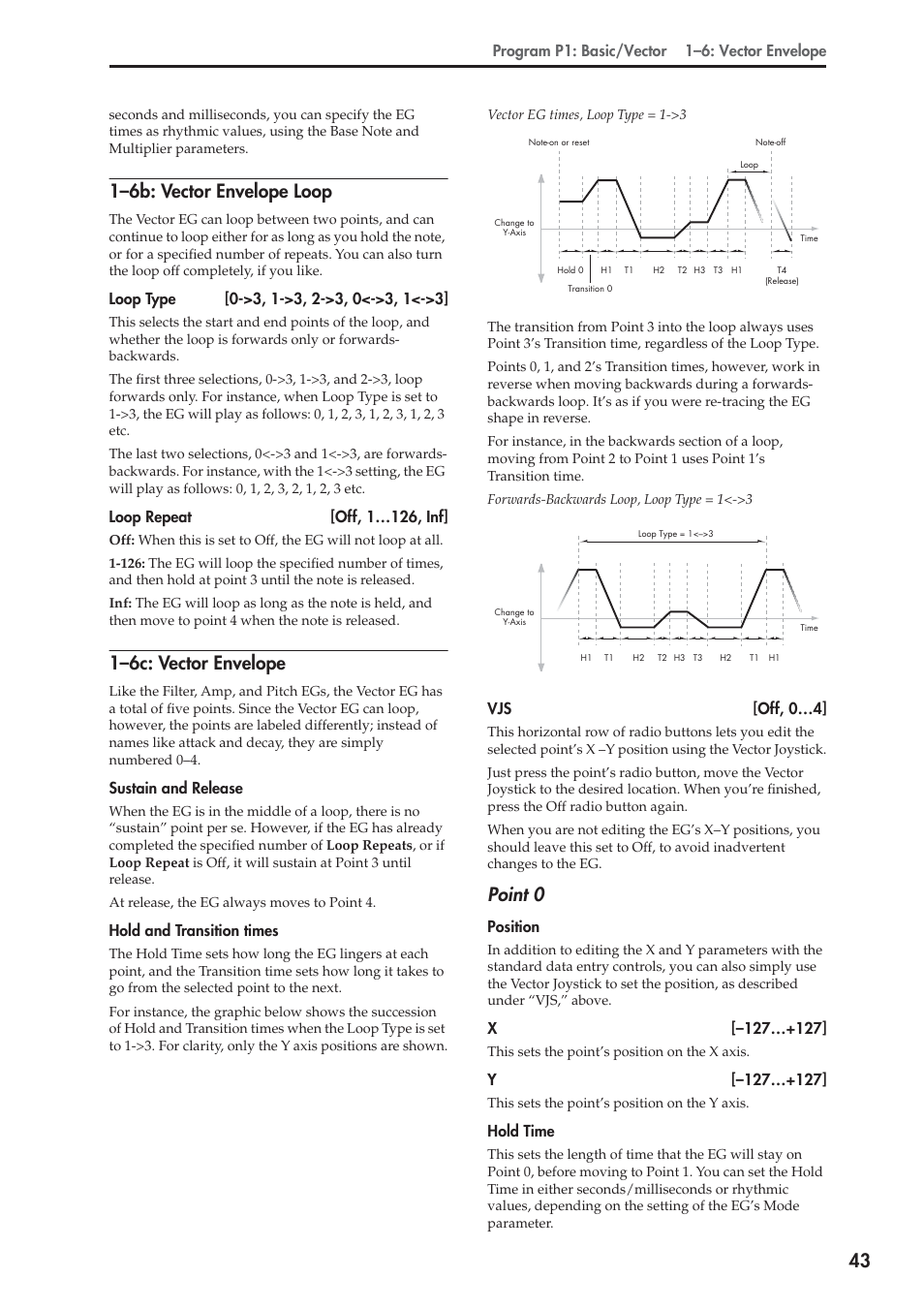 Program P1: Basic/Vector 1–6: Vector Envelope

seconds and milliseconds, you can specify the EG times as rhythmic values, using the Base Note and Multiplier parameters.

1–6b: Vector Envelope Loop

The Vector EG can loop between two points, and can continue to loop either for as long as you hold the note, or for a specified number of repeats. You can also turn the loop off completely, if you like.

Loop Type [0->3, 1->3, 2->3, 0<->3, 1<->3]

This selects the start and end points of the loop, and whether the loop is forwards only or forwards-backwards.

The first three selections, 0->3, 1->3, and 2->3, loop forwards only. For instance, when Loop Type is set to 1->3, the EG will play as follows: 0, 1, 2, 3, 1, 2, 3, 1, 2, 3 etc.

The last two selections, 0<->3 and 1<->3, are forwards-backwards. For instance, with the 1<->3 setting, the EG will play as follows: 0, 1, 2, 3, 2, 1, 2, 3 etc.

Loop Repeat [Off, 1…126, Inf]

Off: When this is set to Off, the EG will not loop at all.

1-126: The EG will loop the specified number of times, and then hold at point 3 until the note is released.

Inf: The EG will loop as long as the note is held, and then move to point 4 when the note is released.

1–6c: Vector Envelope

Like the Filter, Amp, and Pitch EGs, the Vector EG has a total of five points. Since the Vector EG can loop, however, the points are labeled differently; instead of names like attack and decay, they are simply numbered 0–4.

Sustain and Release

When the EG is in the middle of a loop, there is no "sustain" point per se. However, if the EG has already completed the specified number of Loop Repeats, or if Loop Repeat is Off, it will sustain at Point 3 until release.

At release, the EG always moves to Point 4.

Hold and Transition times

The Hold Time sets how long the EG lingers at each point, and the Transition time sets how long it takes to go from the selected point to the next.

For instance, the graphic below shows the succession of Hold and Transition times when the Loop Type is set to 1->3. For clarity, only the Y axis positions are shown.

Vector EG times, Loop Type = 1->3

Note-on or reset
Note-off
Loop
Change to Y-Axis
Time
Hold 0 H1 T1 H2 T2 H3 T3 H1 T4 (Release)
Transition 0

The transition from Point 3 into the loop always uses Point 3's Transition time, regardless of the Loop Type.

Points 0, 1, and 2's Transition times, however, work in reverse when moving backwards during a forwards-backwards loop. It's as if you were re-tracing the EG shape in reverse.

For instance, in the backwards section of a loop, moving from Point 2 to Point 1 uses Point 1's Transition time.

Forwards-Backwards Loop, Loop Type = 1<->3

Loop Type = 1<->3
Change to Y-Axis
Time
H1 T1 H2 T2 H3 T3 H2 T1 H1

VJS [Off, 0…4]

This horizontal row of radio buttons lets you edit the selected point's X –Y position using the Vector Joystick.

Just press the point's radio button, move the Vector Joystick to the desired location. When you're finished, press the Off radio button again.

When you are not editing the EG's X–Y positions, you should leave this set to Off, to avoid inadvertent changes to the EG.

Point 0

Position

In addition to editing the X and Y parameters with the standard data entry controls, you can also simply use the Vector Joystick to set the position, as described under "VJS," above.

X [–127…+127]

This sets the point's position on the X axis.

Y [–127…+127]

This sets the point's position on the Y axis.

Hold Time

This sets the length of time that the EG will stay on Point 0, before moving to Point 1. You can set the Hold Time in either seconds/milliseconds or rhythmic values, depending on the setting of the EG's Mode parameter.

43